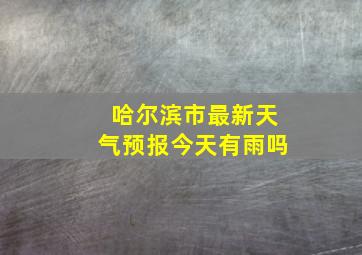 哈尔滨市最新天气预报今天有雨吗